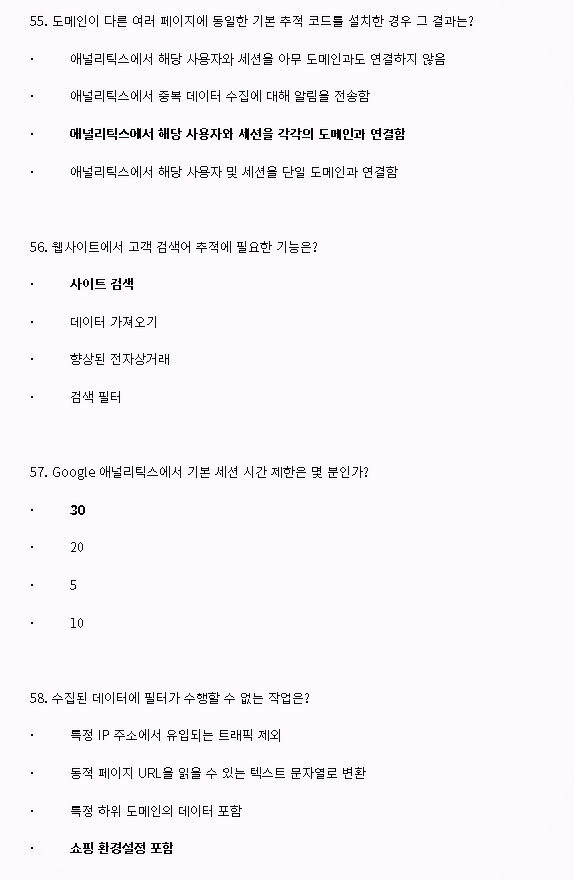 55. 도메인이 다른 여러 페이지에 동일한 기본 추적 코드를 설치한 경우 그 결과는?

· 애널리틱스에서 해당 사용자와 세션을 아무 도메인과도 연결하지 않음

· 애널리틱스에서 중복 데이터 수집에 대해 알림을 전송함

· 애널리틱스에서 해당 사용자와 세션을 각각의 도메인과 연결함

· 애널리틱스에서 해당 사용자 및 세션을 단일 도메인과 연결함

56. 웹사이트에서 고객 검색어 추적에 필요한 기능은?

· 사이트 검색

· 데이터 가져오기

· 향상된 전자상거래

· 검색 필터

57. Google 애널리틱스에서 기본 세션 시간 제한은 몇 분인가?

· 30

· 20

· 5

· 10

58. 수집된 데이터에 필터가 수행할 수 없는 작업은?

· 특정 IP 주소에서 유입되는 트래픽 제외

· 동적 페이지 URL을 읽을 수 있는 텍스트 문자열로 변환

· 특정 하위 도메인의 데이터 포함

· 쇼핑 환경설정 포함